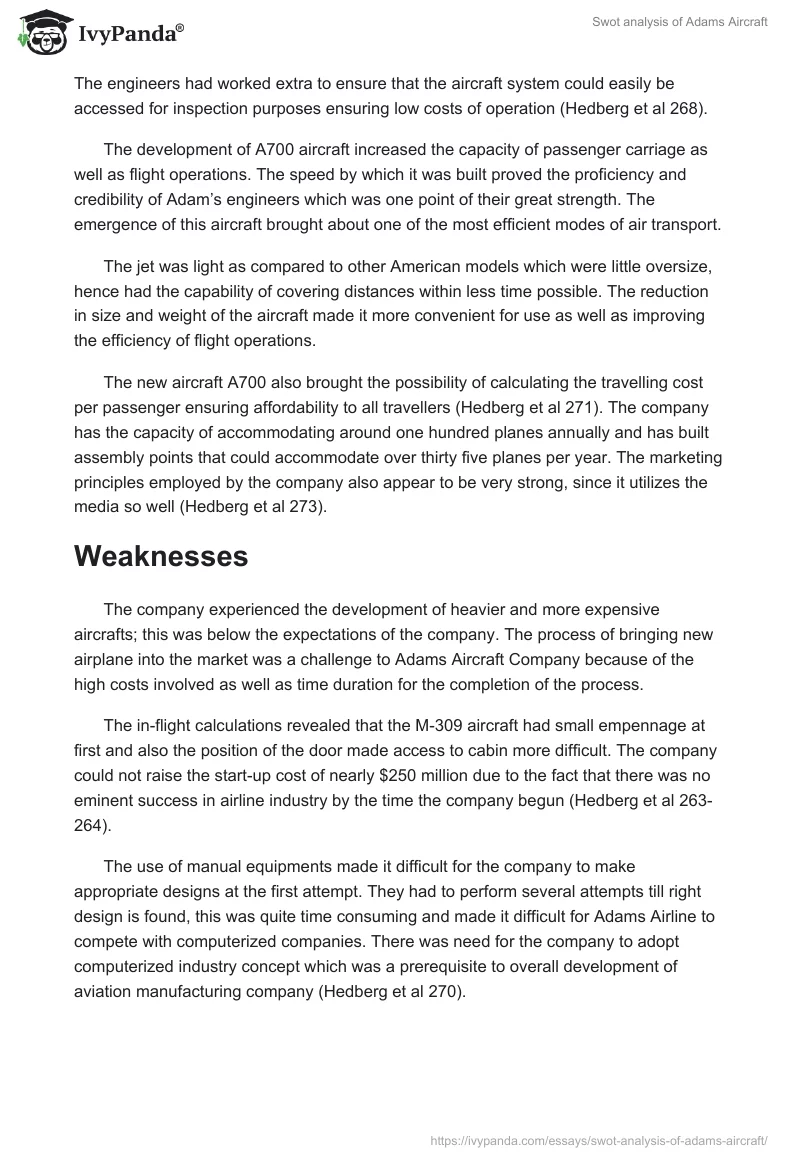 IvyPanda®

Swot analysis of Adams Aircraft

The engineers had worked extra to ensure that the aircraft system could easily be accessed for inspection purposes ensuring low costs of operation (Hedberg et al 268).

The development of A700 aircraft increased the capacity of passenger carriage as well as flight operations. The speed by which it was built proved the proficiency and credibility of Adam's engineers which was one point of their great strength. The emergence of this aircraft brought about one of the most efficient modes of air transport.

The jet was light as compared to other American models which were little oversize, hence had the capability of covering distances within less time possible. The reduction in size and weight of the aircraft made it more convenient for use as well as improving the efficiency of flight operations.

The new aircraft A700 also brought the possibility of calculating the travelling cost per passenger ensuring affordability to all travellers (Hedberg et al 271). The company has the capacity of accommodating around one hundred planes annually and has built assembly points that could accommodate over thirty five planes per year. The marketing principles employed by the company also appear to be very strong, since it utilizes the media so well (Hedberg et al 273).

Weaknesses

The company experienced the development of heavier and more expensive aircrafts; this was below the expectations of the company. The process of bringing new airplane into the market was a challenge to Adams Aircraft Company because of the high costs involved as well as time duration for the completion of the process.

The in-flight calculations revealed that the M-309 aircraft had small empennage at first and also the position of the door made access to cabin more difficult. The company could not raise the start-up cost of nearly $250 million due to the fact that there was no eminent success in airline industry by the time the company begun (Hedberg et al 263-264).

The use of manual equipments made it difficult for the company to make appropriate designs at the first attempt. They had to perform several attempts till right design is found, this was quite time consuming and made it difficult for Adams Airline to compete with computerized companies. There was need for the company to adopt computerized industry concept which was a prerequisite to overall development of aviation manufacturing company (Hedberg et al 270).

https://ivypanda.com/essays/swot-analysis-of-adams-aircraft/